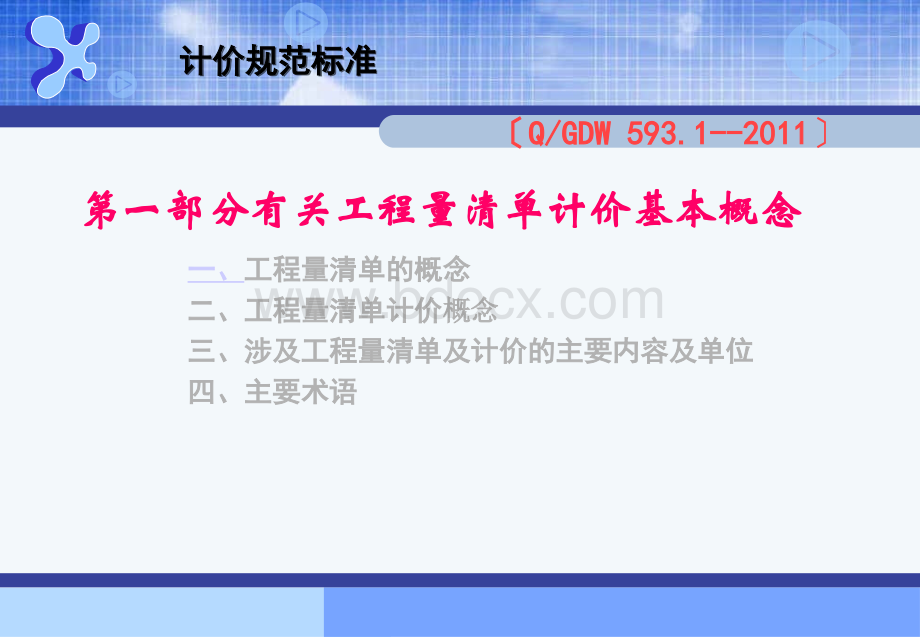 计价规范标准

〔Q/GDW 593.1--2011〕

第一部分有关工程量清单计价基本概念

一、工程量清单的概念
二、工程量清单计价概念
三、涉及工程量清单及计价的主要内容及单位
四、主要术语

www.bdocx.com